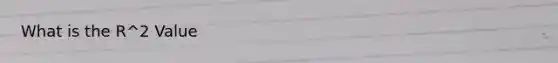 What is the R^2 Value